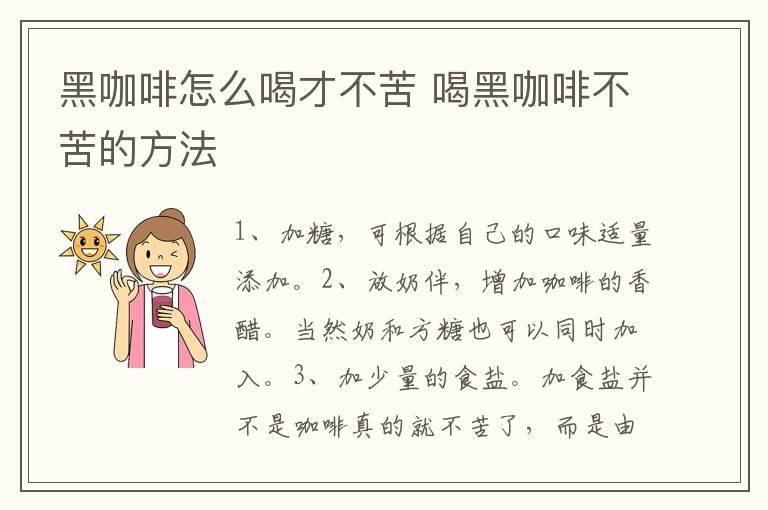 黑咖啡怎么喝才不苦 喝黑咖啡不苦的方法

1、加糖，可根据自己的口味适量添加。2、放奶伴，增加咖啡的香醋。当然奶和方糖也可以同时加入。3、加少量的食盐。加食盐并不是咖啡真的就不苦了，而是由